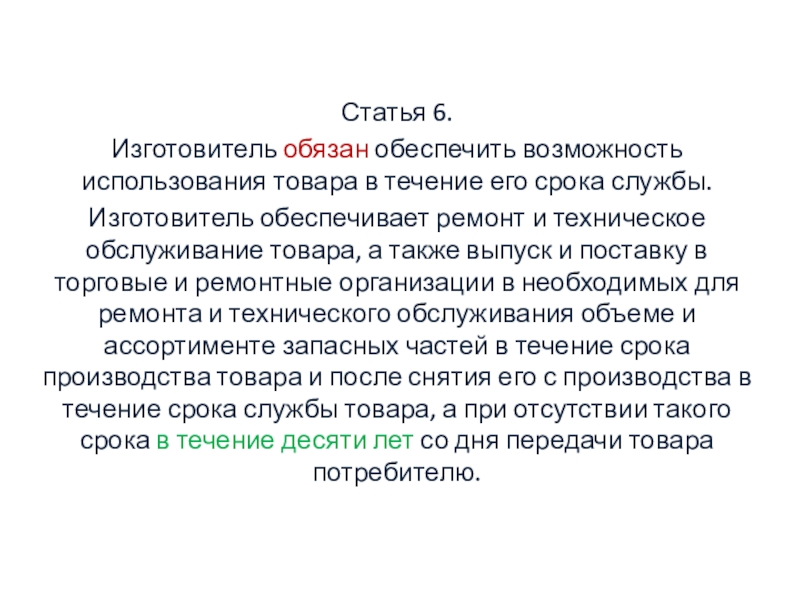 Статья 6.

Изготовитель обязан обеспечить возможность использования товара в течение его срока службы.

Изготовитель обеспечивает ремонт и техническое обслуживание товара, а также выпуск и поставку в торговые и ремонтные организации в необходимых для ремонта и технического обслуживания объеме и ассортименте запасных частей в течение срока производства товара и после снятия его с производства в течение срока службы товара, а при отсутствии такого срока в течение десяти лет со дня передачи товара потребителю.